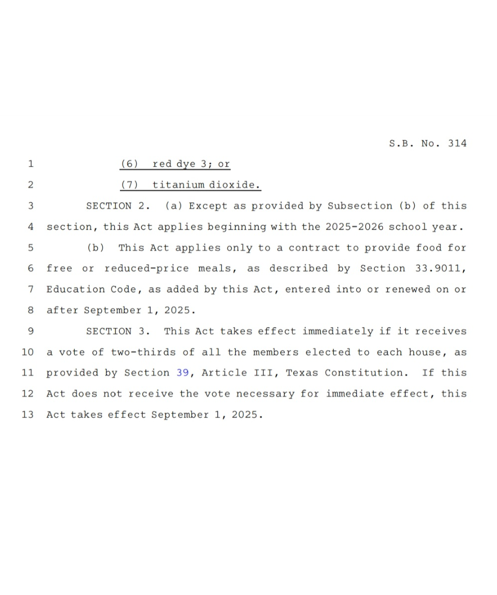 S.B. No. 314

1 (6) red dye 3; or

2 (7) titanium dioxide.

3 SECTION 2. (a) Except as provided by Subsection (b) of this 4 section, this Act applies beginning with the 2025-2026 school year.

5 (b) This Act applies only to a contract to provide food for 6 free or reduced-price meals, as described by Section 33.9011, 7 Education Code, as added by this Act, entered into or renewed on or 8 after September 1, 2025.

9 SECTION 3. This Act takes effect immediately if it receives 10 a vote of two-thirds of all the members elected to each house, as 11 provided by Section 39, Article III, Texas Constitution. If this 12 Act does not receive the vote necessary for immediate effect, this 13 Act takes effect September 1, 2025.